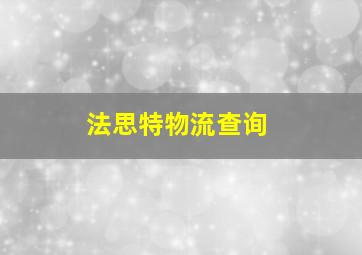 法思特物流查询